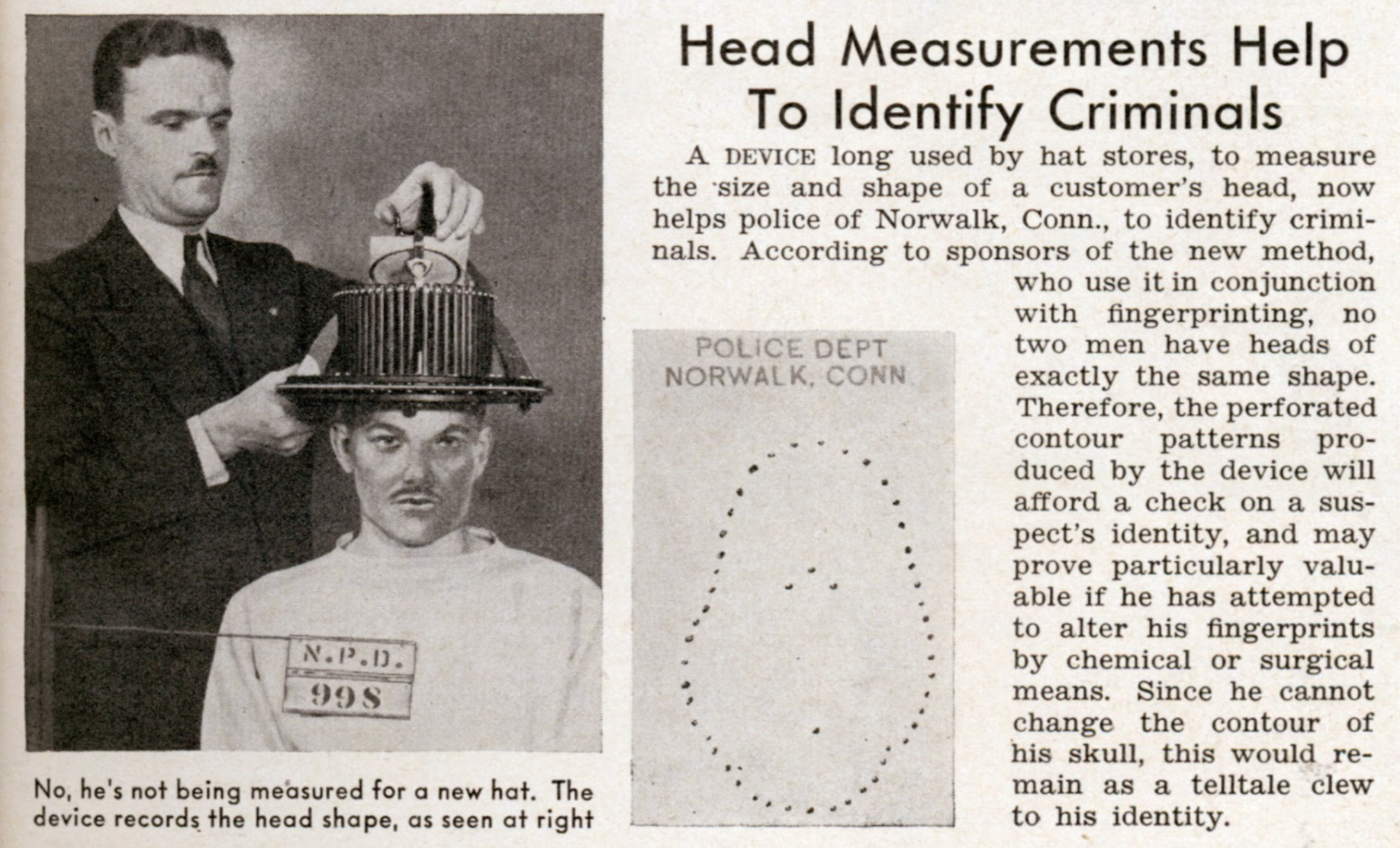 N.P.D.
998

No, he's not being measured for a new hat. The device records the head shape, as seen at right

Head Measurements Help To Identify Criminals

A DEVICE long used by hat stores, to measure the size and shape of a customer's head, now helps police of Norwalk, Conn., to identify criminals. According to sponsors of the new method, who use it in conjunction with fingerprinting, no two men have heads of exactly the same shape. Therefore, the perforated contour patterns produced by the device will afford a check on a suspect's identity, and may prove particularly valuable if he has attempted to alter his fingerprints by chemical or surgical means. Since he cannot change the contour of his skull, this would remain as a telltale clew to his identity.

POLICE DEPT
NORWALK, CONN